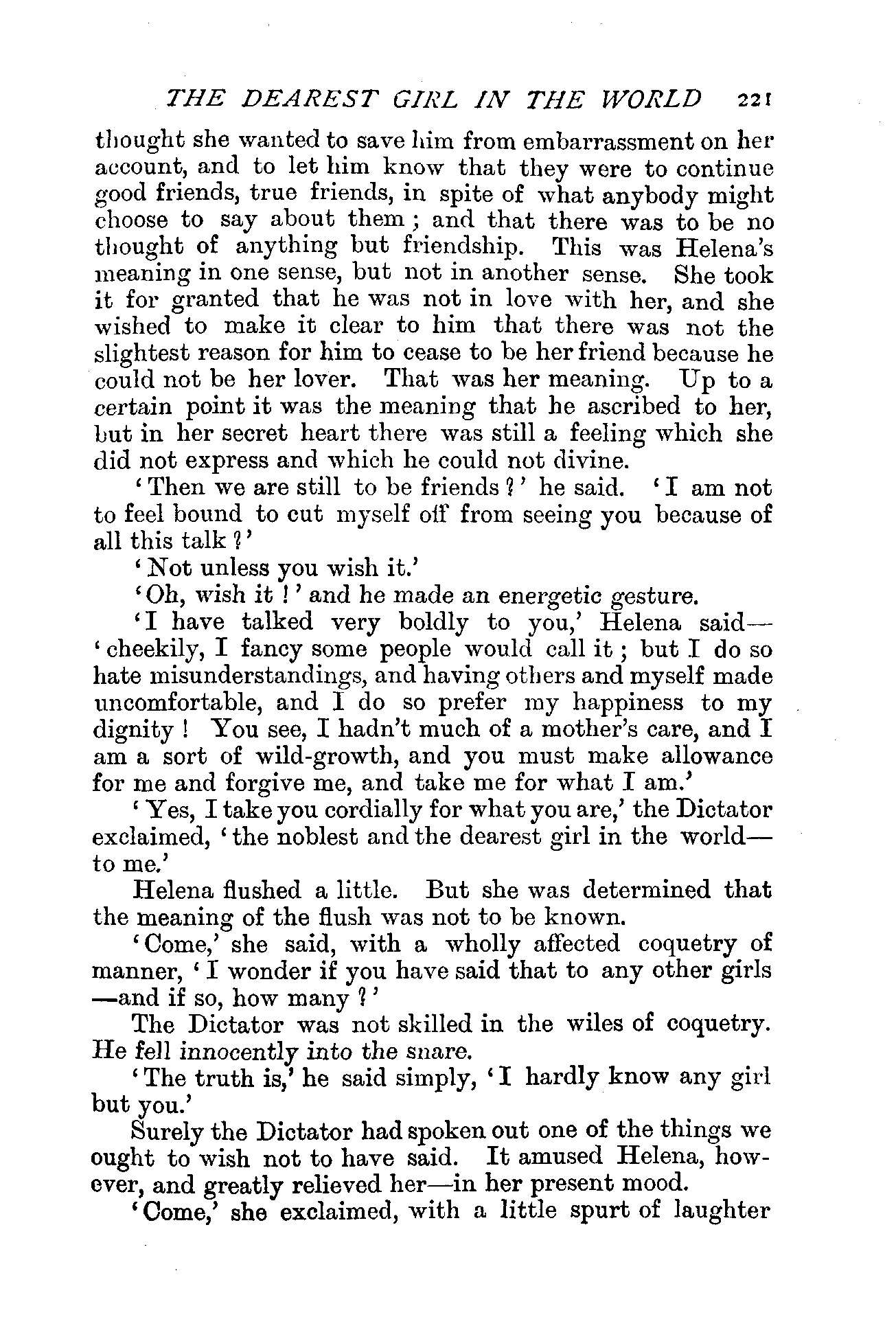 THE DEAREST GIRL IN THE WORLD 221

thought she wanted to save him from embarrassment on her account, and to let him know that they were to continue good friends, true friends, in spite of what anybody might choose to say about them; and that there was to be no thought of anything but friendship. This was Helena's meaning in one sense, but not in another sense. She took it for granted that he was not in love with her, and she wished to make it clear to him that there was not the slightest reason for him to cease to be her friend because he could not be her lover. That was her meaning. Up to a certain point it was the meaning that he ascribed to her, but in her secret heart there was still a feeling which she did not express and which he could not divine.

'Then we are still to be friends?' he said. 'I am not to feel bound to cut myself off from seeing you because of all this talk?'

'Not unless you wish it.'

'Oh, wish it!' and he made an energetic gesture.

'I have talked very boldly to you,' Helena said—'cheekily, I fancy some people would call it; but I do so hate misunderstandings, and having others and myself made uncomfortable, and I do so prefer my happiness to my dignity! You see, I hadn't much of a mother's care, and I am a sort of wild-growth, and you must make allowance for me and forgive me, and take me for what I am.'

'Yes, I take you cordially for what you are,' the Dictator exclaimed, 'the noblest and the dearest girl in the world—to me.'

Helena flushed a little. But she was determined that the meaning of the flush was not to be known.

'Come,' she said, with a wholly affected coquetry of manner, 'I wonder if you have said that to any other girls—and if so, how many?'

The Dictator was not skilled in the wiles of coquetry. He fell innocently into the snare.

'The truth is,' he said simply, 'I hardly know any girl but you.'

Surely the Dictator had spoken out one of the things we ought to wish not to have said. It amused Helena, however, and greatly relieved her—in her present mood.

'Come,' she exclaimed, with a little spurt of laughter